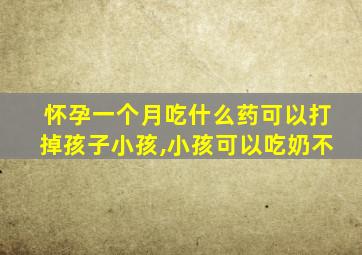 怀孕一个月吃什么药可以打掉孩子小孩,小孩可以吃奶不